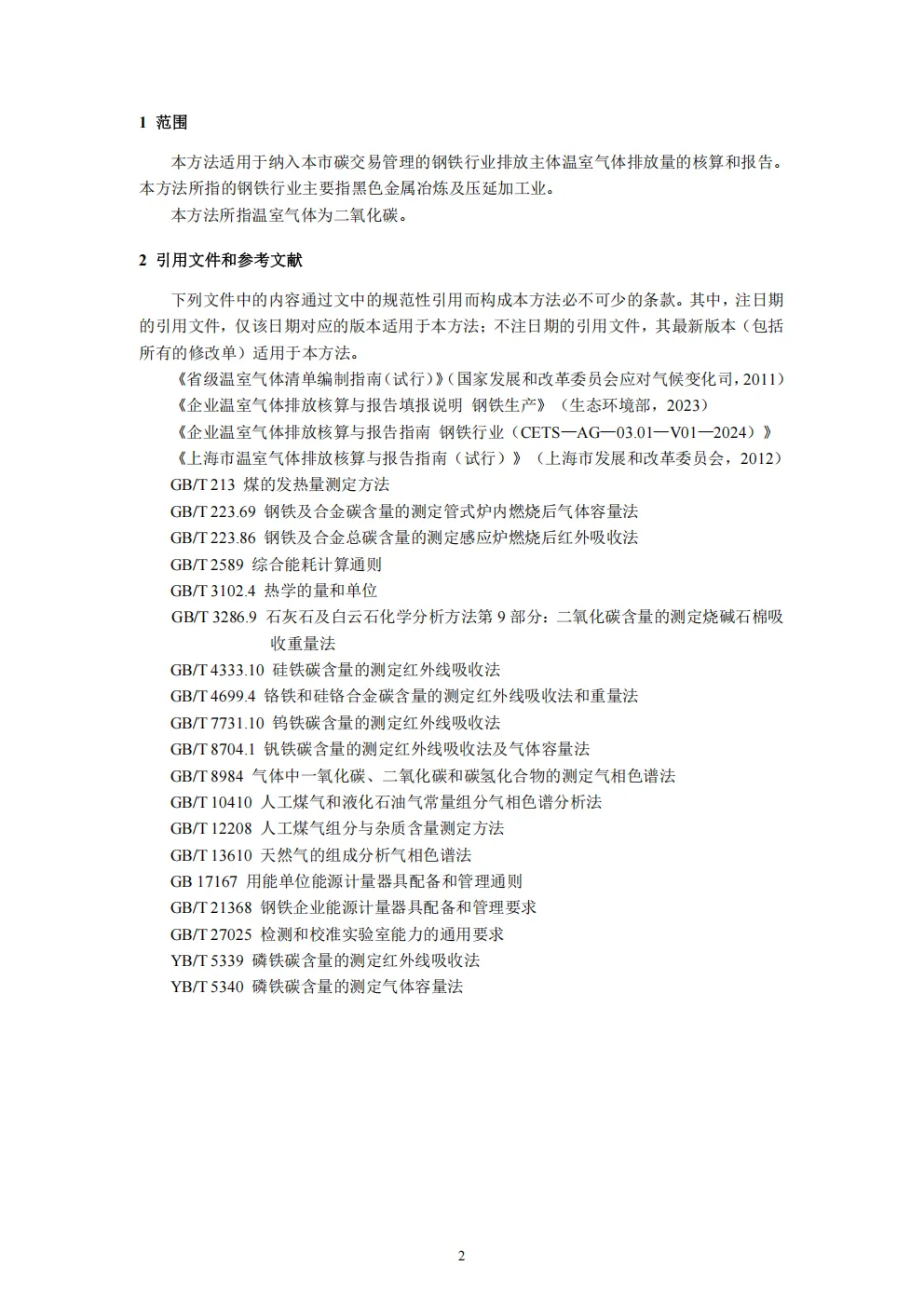 1 范围

本方法适用于纳入本市碳交易管理的钢铁行业排放主体温室气体排放量的核算和报告。本方法所指的钢铁行业主要指黑色金属冶炼及压延加工业。

本方法所指温室气体为二氧化碳。

2 引用文件和参考文献

下列文件中的内容通过文中的规范性引用而构成本方法必不可少的条款。其中，注日期的引用文件，仅该日期对应的版本适用于本方法；不注日期的引用文件，其最新版本（包括所有的修改单）适用于本方法。

《省级温室气体清单编制指南（试行）》（国家发展和改革委员会应对气候变化司，2011）

《企业温室气体排放核算与报告填报说明 钢铁生产》（生态环境部，2023）

《企业温室气体排放核算与报告指南 钢铁行业（CETS—AG—03.01—V01—2024）》

《上海市温室气体排放核算与报告指南（试行）》（上海市发展和改革委员会，2012）

GB/T 213 煤的发热量测定方法

GB/T 223.69 钢铁及合金碳含量的测定管式炉内燃烧后气体容量法

GB/T 223.86 钢铁及合金总碳含量的测定感应炉燃烧后红外吸收法

GB/T 2589 综合能耗计算通则

GB/T 3102.4 热学的量和单位

GB/T 3286.9 石灰石及白云石化学分析方法第 9 部分：二氧化碳含量的测定烧碱石棉吸收重量法

GB/T 4333.10 硅铁碳含量的测定红外线吸收法

GB/T 4699.4 铬铁和硅铬合金碳含量的测定红外线吸收法和重量法

GB/T 7731.10 钨铁碳含量的测定红外线吸收法

GB/T 8704.1 钒铁碳含量的测定红外线吸收法及气体容量法

GB/T 8984 气体中一氧化碳、二氧化碳和碳氢化合物的测定气相色谱法

GB/T 10410 人工煤气和液化石油气常量组分气相色谱分析法

GB/T 12208 人工煤气组分与杂质含量测定方法

GB/T 13610 天然气的组成分析气相色谱法

GB 17167 用能单位能源计量器具配备和管理通则

GB/T 21368 钢铁企业能源计量器具配备和管理要求

GB/T 27025 检测和校准实验室能力的通用要求

YB/T 5339 磷铁碳含量的测定红外线吸收法

YB/T 5340 磷铁碳含量的测定气体容量法

2